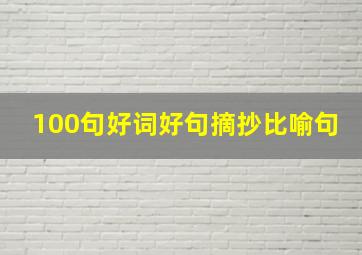 100句好词好句摘抄比喻句